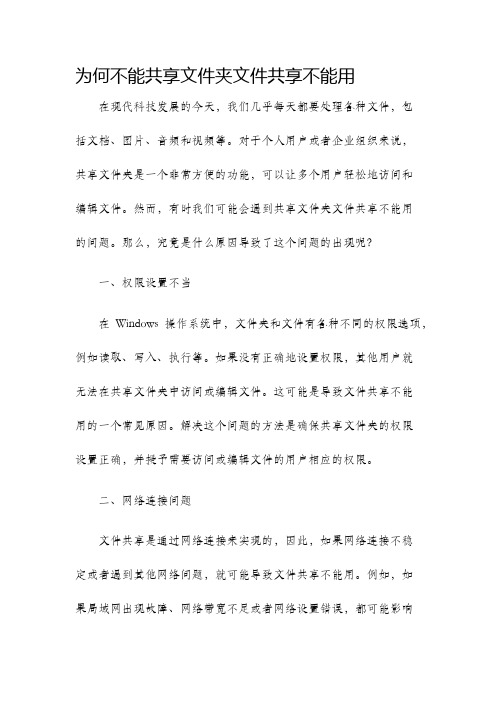 为何不能共享文件夹文件共享不能用

在现代科技发展的今天，我们几乎每天都要处理各种文件，包括文档、图片、音频和视频等。对于个人用户或者企业组织来说，共享文件夹是一个非常方便的功能，可以让多个用户轻松地访问和编辑文件。然而，有时我们可能会遇到共享文件夹文件共享不能用的问题。那么，究竟是什么原因导致了这个问题的出现呢？

一、权限设置不当

在 Windows 操作系统中，文件夹和文件有各种不同的权限选项，例如读取、写入、执行等。如果没有正确地设置权限，其他用户就无法在共享文件夹中访问或编辑文件。这可能是导致文件共享不能用的一个常见原因。解决这个问题的方法是确保共享文件夹的权限设置正确，并授予需要访问或编辑文件的用户相应的权限。

二、网络连接问题

文件共享是通过网络连接来实现的，因此，如果网络连接不稳定或者遇到其他网络问题，就可能导致文件共享不能用。例如，如果局域网出现故障、网络带宽不足或者网络设置错误，都可能影响